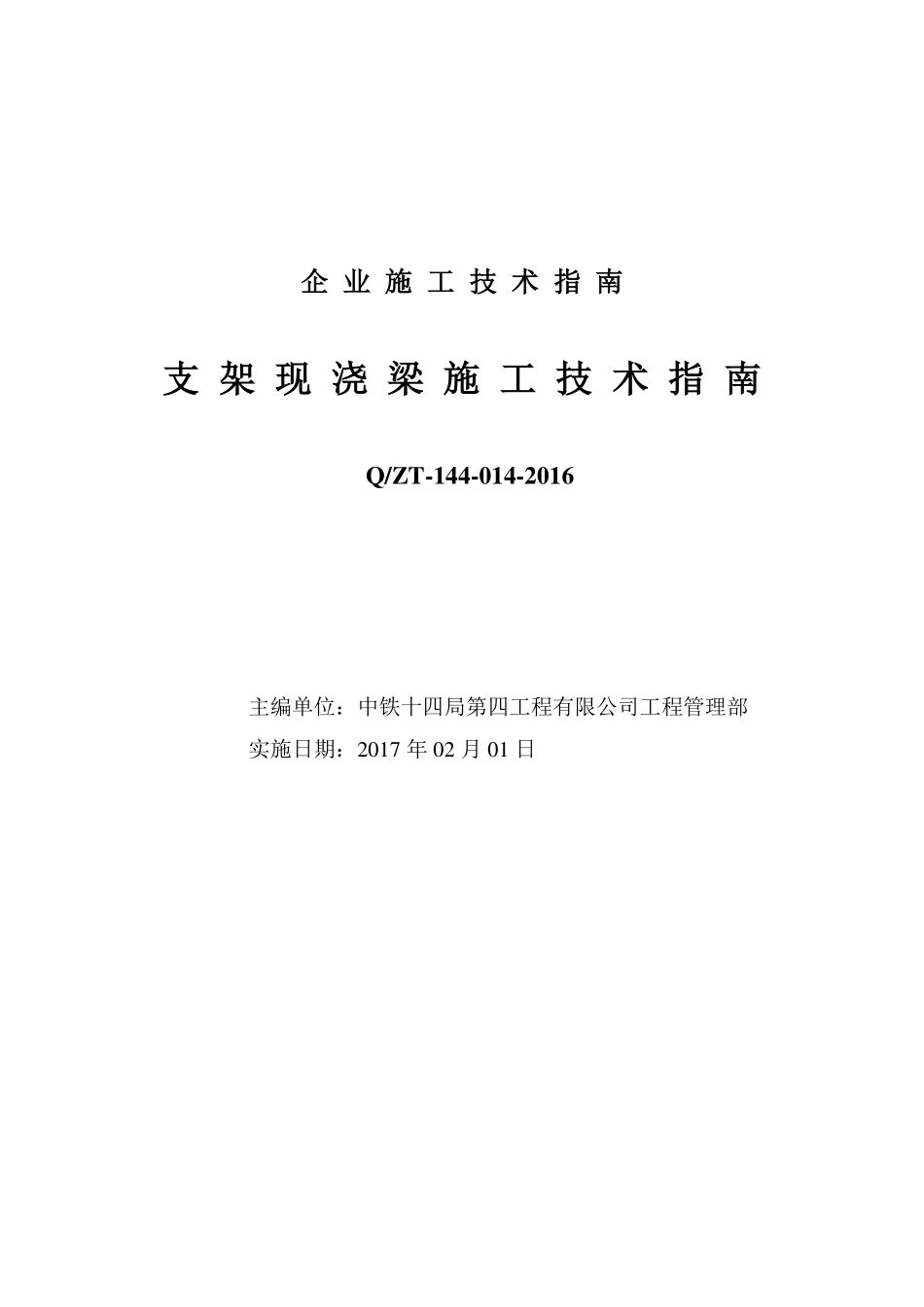 企业施工技术指南

支架现浇梁施工技术指南

Q/ZT-144-014-2016

主编单位：中铁十四局第四工程有限公司工程管理部
实施日期：2017 年 02 月 01 日